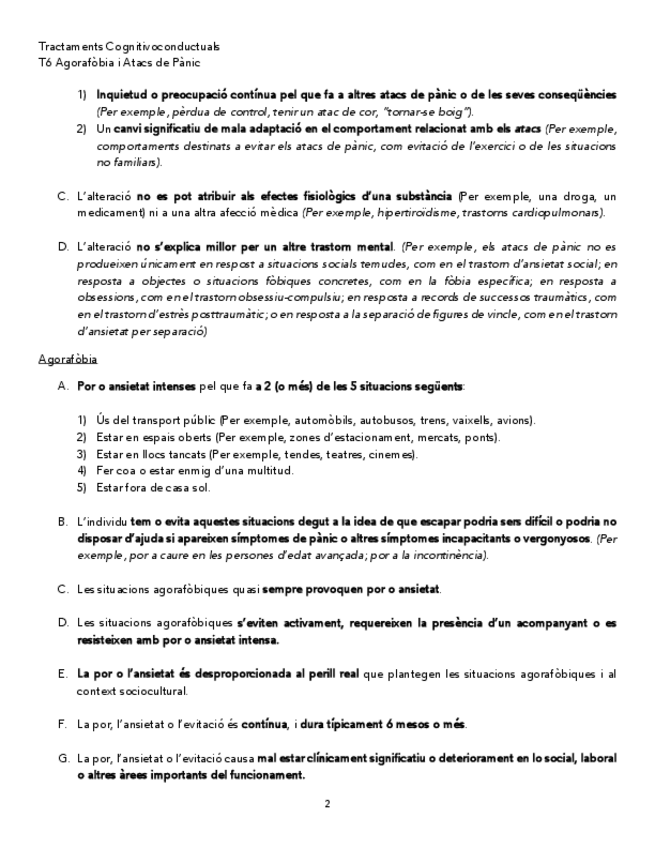 Tractaments Cognitivoconductuals
T6 Agorafòbia i Atacs de Pànic

1) Inquietud o preocupació contínua pel que fa a altres atacs de pànic o de les seves conseqüències (Per exemple, pèrdua de control, tenir un atac de cor, "tornar-se boig").
2) Un canvi significatiu de mala adaptació en el comportament relacionat amb els atacs (Per exemple, comportaments destinats a evitar els atacs de pànic, com evitació de l'exercici o de les situacions no familiars).

C. L'alteració no es pot atribuir als efectes fisiològics d'una substància (Per exemple, una droga, un medicament) ni a una altra afecció mèdica (Per exemple, hipertiroïdisme, trastorns cardiopulmonars).

D. L'alteració no s'explica millor per un altre trastorn mental. (Per exemple, els atacs de pànic no es produeixen únicament en respost a situacions socials temudes, com en el trastorn d'ansietat social; en resposta a objectes o situacions fòbiques concretes, com en la fòbia específica; en resposta a obsessions, com en el trastorn obsessiu-compulsiu; en resposta a records de successos traumàtics, com en el trastorn d'estrès posttraumàtic; o en resposta a la separació de figures de vincle, com en el trastorn d'ansietat per separació)

Agorafòbia

A. Por o ansietat intenses pel que fa a 2 (o més) de les 5 situacions següents:

1) Ús del transport públic (Per exemple, automòbils, autobusos, trens, vaixells, avions).
2) Estar en espais oberts (Per exemple, zones d'estacionament, mercats, ponts).
3) Estar en llocs tancats (Per exemple, tendes, teatres, cinemes).
4) Fer coa o estar enmig d'una multitud.
5) Estar fora de casa sol.

B. L'individu tem o evita aquestes situacions degut a la idea de que escapar podria sers difícil o podria no disposar d'ajuda si apareixen símptomes de pànic o altres símptomes incapacitants o vergonyosos. (Per exemple, por a caure en les persones d'edat avançada; por a la incontinència).

C. Les situacions agorafòbiques quasi sempre provoquen por o ansietat.

D. Les situacions agorafòbiques s'eviten activament, requereixen la presència d'un acompanyant o es resisteixen amb por o ansietat intensa.

E. La por o l'ansietat és desproporcionada al perill real que plantegen les situacions agorafòbiques i al context sociocultural.

F. La por, l'ansietat o l'evitació és contínua, i dura típicament 6 mesos o més.

G. La por, l'ansietat o l'evitació causa mal estar clínicament significatiu o deteriorament en lo social, laboral o altres àrees importants del funcionament.

2